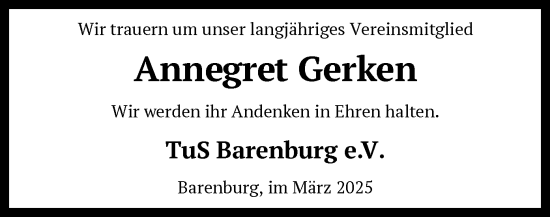 Wir trauern um unser langjähriges Vereinsmitglied

Annegret Gerken

Wir werden ihr Andenken in Ehren halten.

TuS Barenburg e.V.

Barenburg, im März 2025